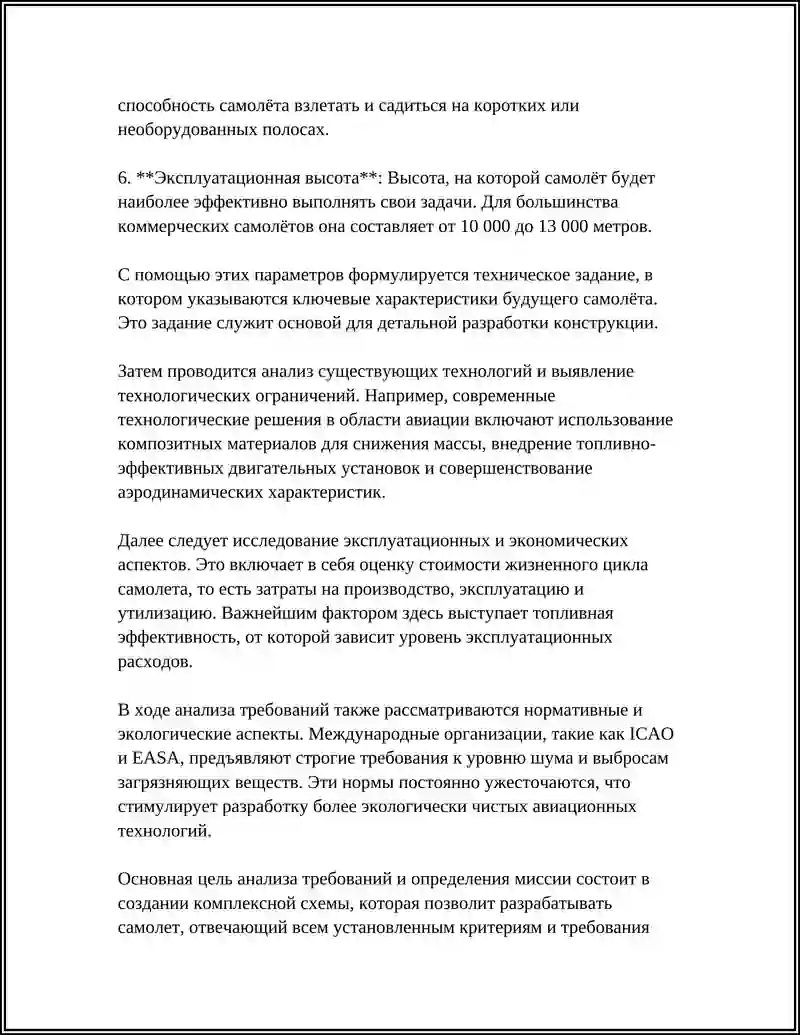 способность самолёта взлетать и садиться на коротких или необорудованных полосах.

6. **Эксплуатационная высота**: Высота, на которой самолёт будет наиболее эффективно выполнять свои задачи. Для большинства коммерческих самолётов она составляет от 10 000 до 13 000 метров.

С помощью этих параметров формулируется техническое задание, в котором указываются ключевые характеристики будущего самолёта. Это задание служит основой для детальной разработки конструкции.

Затем проводится анализ существующих технологий и выявление технологических ограничений. Например, современные технологические решения в области авиации включают использование композитных материалов для снижения массы, внедрение топливно-эффективных двигательных установок и совершенствование аэродинамических характеристик.

Далее следует исследование эксплуатационных и экономических аспектов. Это включает в себя оценку стоимости жизненного цикла самолета, то есть затраты на производство, эксплуатацию и утилизацию. Важнейшим фактором здесь выступает топливная эффективность, от которой зависит уровень эксплуатационных расходов.

В ходе анализа требований также рассматриваются нормативные и экологические аспекты. Международные организации, такие как ICAO и EASA, предъявляют строгие требования к уровню шума и выбросам загрязняющих веществ. Эти нормы постоянно ужесточаются, что стимулирует разработку более экологически чистых авиационных технологий.

Основная цель анализа требований и определения миссии состоит в создании комплексной схемы, которая позволит разрабатывать самолет, отвечающий всем установленным критериям и требования